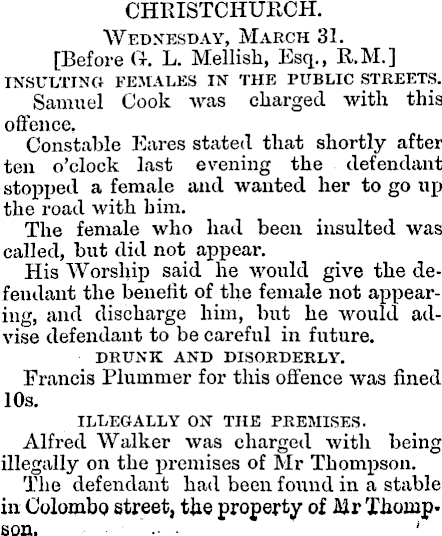 CHRISTCHURCH.

Wednesday, March 31.

[Before G. L. Mellish, Esq., R.M.]

INSULTING FEMALES IN THE PUBLIC STREETS.

Samuel Cook was charged with this offence.

Constable Eares stated that shortly after ten o'clock last evening the defendant stopped a female and wanted her to go up the road with him.

The female who had been insulted was called, but did not appear.

His Worship said he would give the defendant the benefit of the female not appearing, and discharge him, but he would advise defendant to be careful in future.

DRUNK AND DISORDERLY.

Francis Plummer for this offence was fined 10s.

ILLEGALLY ON THE PREMISES.

Alfred Walker was charged with being illegally on the premises of Mr Thompson.

The defendant had been found in a stable in Colombo street, the property of Mr Thompson.